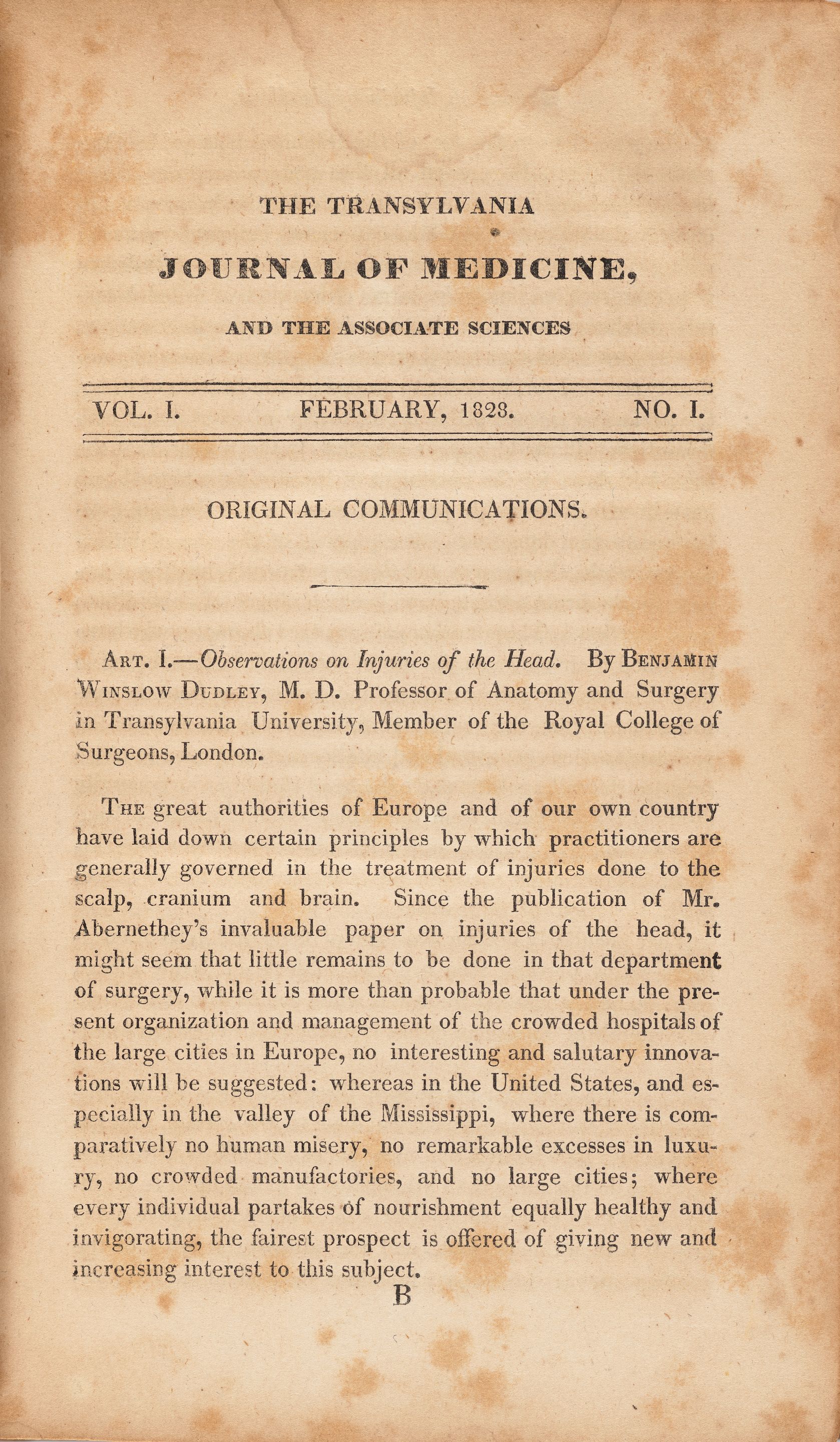 THE TRANSYLVANIA

JOURNAL OF MEDICINE,

AND THE ASSOCIATE SCIENCES

VOL. I. FEBRUARY, 1828. NO. I.

ORIGINAL COMMUNICATIONS.

Art. I.—Observations on Injuries of the Head. By Benjamin Winslow Dudley, M. D. Professor of Anatomy and Surgery in Transylvania University, Member of the Royal College of Surgeons, London.

The great authorities of Europe and of our own country have laid down certain principles by which practitioners are generally governed in the treatment of injuries done to the scalp, cranium and brain. Since the publication of Mr. Abernethey's invaluable paper on injuries of the head, it might seem that little remains to be done in that department of surgery, while it is more than probable that under the present organization and management of the crowded hospitals of the large cities in Europe, no interesting and salutary innovations will be suggested: whereas in the United States, and especially in the valley of the Mississippi, where there is comparatively no human misery, no remarkable excesses in luxury, no crowded manufactories, and no large cities; where every individual partakes of nourishment equally healthy and invigorating, the fairest prospect is offered of giving new and increasing interest to this subject.

B